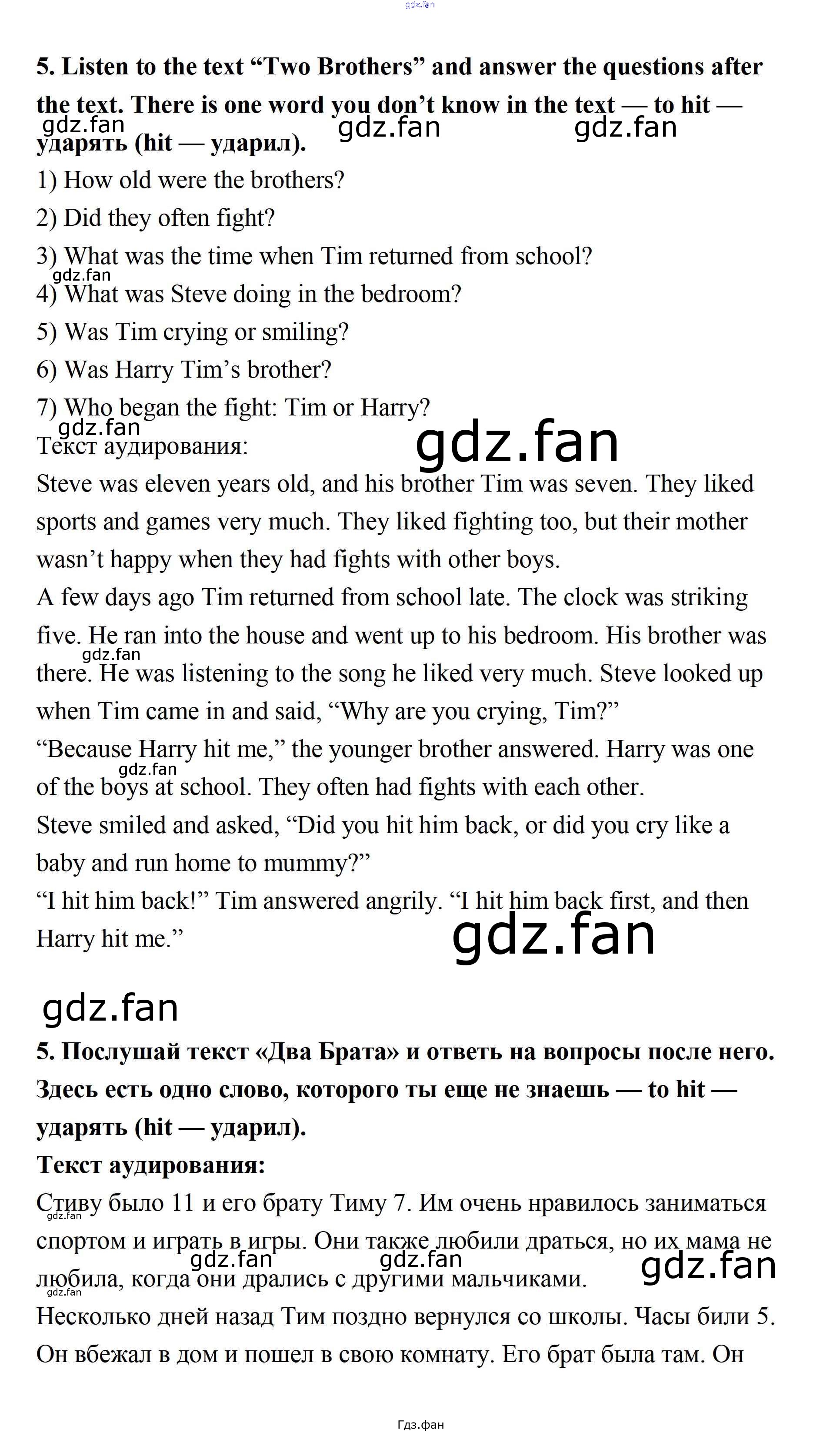 5. Listen to the text "Two Brothers" and answer the questions after the text. There is one word you don't know in the text — to hit — ударять (hit — ударил).

1) How old were the brothers?

2) Did they often fight?

3) What was the time when Tim returned from school?

4) What was Steve doing in the bedroom?

5) Was Tim crying or smiling?

6) Was Harry Tim's brother?

7) Who began the fight: Tim or Harry?

Текст аудирования:

Steve was eleven years old, and his brother Tim was seven. They liked sports and games very much. They liked fighting too, but their mother wasn't happy when they had fights with other boys.

A few days ago Tim returned from school late. The clock was striking five. He ran into the house and went up to his bedroom. His brother was there. He was listening to the song he liked very much. Steve looked up when Tim came in and said, "Why are you crying, Tim?"

"Because Harry hit me," the younger brother answered. Harry was one of the boys at school. They often had fights with each other.

Steve smiled and asked, "Did you hit him back, or did you cry like a baby and run home to mummy?"

"I hit him back!" Tim answered angrily. "I hit him back first, and then Harry hit me."

5. Послушай текст «Два Брата» и ответь на вопросы после него. Здесь есть одно слово, которого ты еще не знаешь — to hit — ударять (hit — ударил).

Текст аудирования:

Стиву было 11 и его брату Тиму 7. Им очень нравилось заниматься спортом и играть в игры. Они также любили драться, но их мама не любила, когда они дрались с другими мальчиками.

Несколько дней назад Тим поздно вернулся со школы. Часы били 5. Он вбежал в дом и пошел в свою комнату. Его брат была там. Он

Гдз.фан

gdz.fan